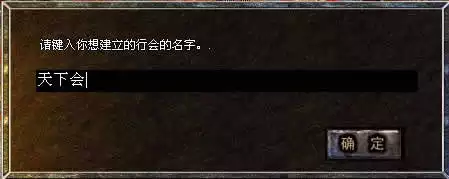 请键入你想建立的行会的名字。.

天下会

确 定